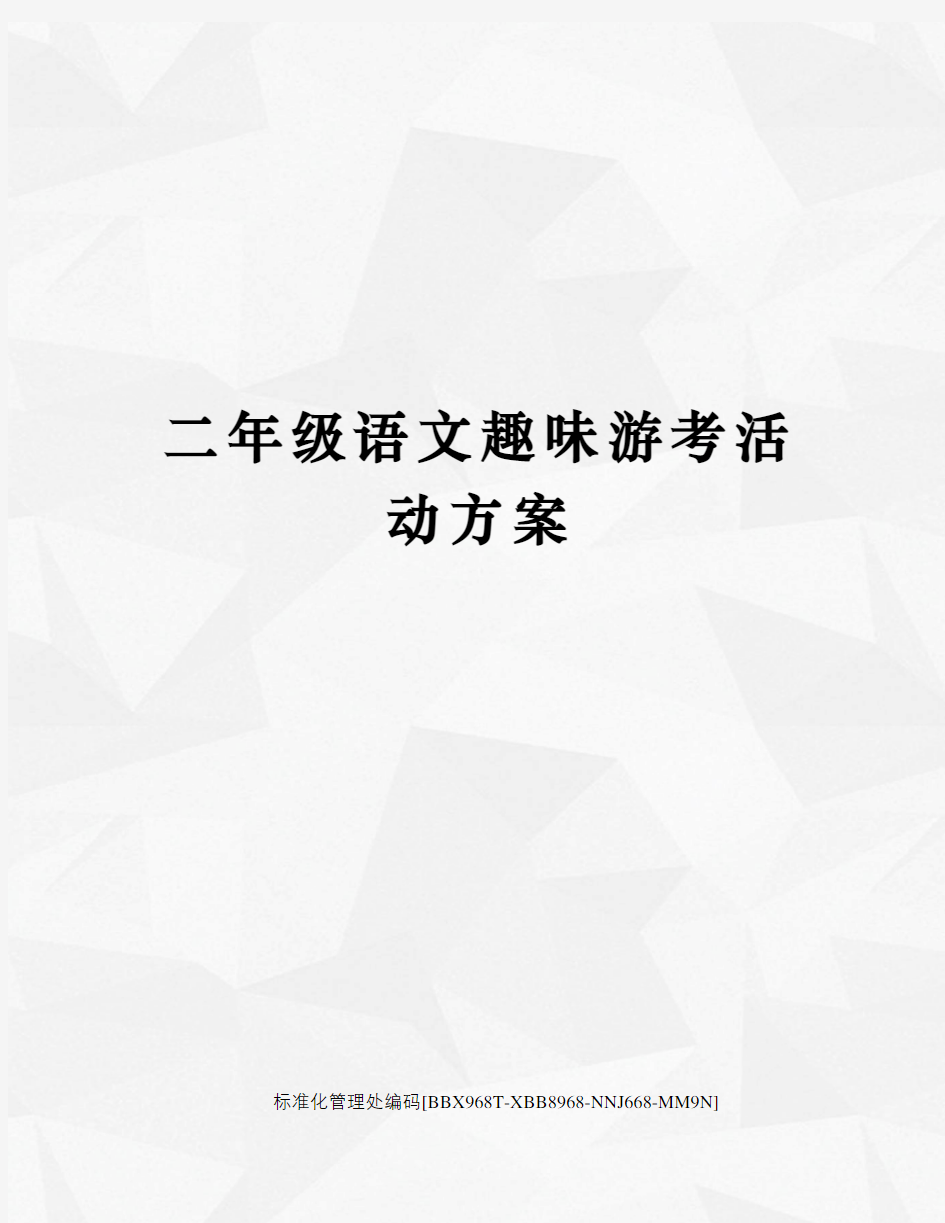 二年级语文趣味游考活动方案

标准化管理处编码[BBX968T-XBB8968-NNJ668-MM9N]